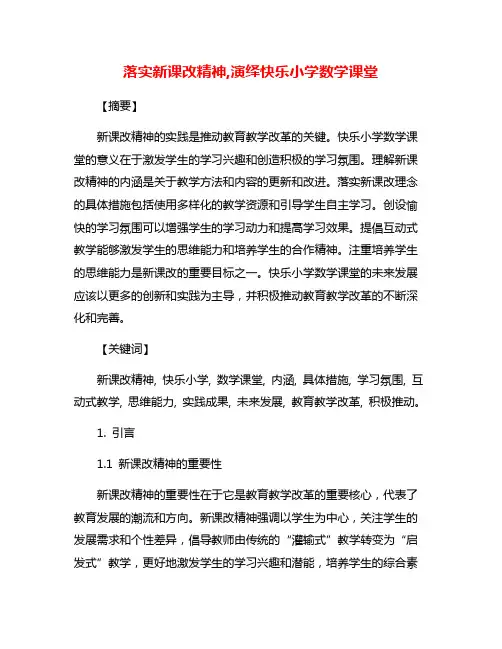 落实新课改精神,演绎快乐小学数学课堂

【摘要】

新课改精神的实践是推动教育教学改革的关键。快乐小学数学课堂的意义在于激发学生的学习兴趣和创造积极的学习氛围。理解新课改精神的内涵是关于教学方法和内容的更新和改进。落实新课改理念的具体措施包括使用多样化的教学资源和引导学生自主学习。创设愉快的学习氛围可以增强学生的学习动力和提高学习效果。提倡互动式教学能够激发学生的思维能力和培养学生的合作精神。注重培养学生的思维能力是新课改的重要目标之一。快乐小学数学课堂的未来发展应该以更多的创新和实践为主导，并积极推动教育教学改革的不断深化和完善。

【关键词】

新课改精神, 快乐小学, 数学课堂, 内涵, 具体措施, 学习氛围, 互动式教学, 思维能力, 实践成果, 未来发展, 教育教学改革, 积极推动。

1. 引言

1.1 新课改精神的重要性

新课改精神的重要性在于它是教育教学改革的重要核心，代表了教育发展的潮流和方向。新课改精神强调以学生为中心，关注学生的发展需求和个性差异，倡导教师由传统的“灌输式”教学转变为“启发式”教学，更好地激发学生的学习兴趣和潜能，培养学生的综合素